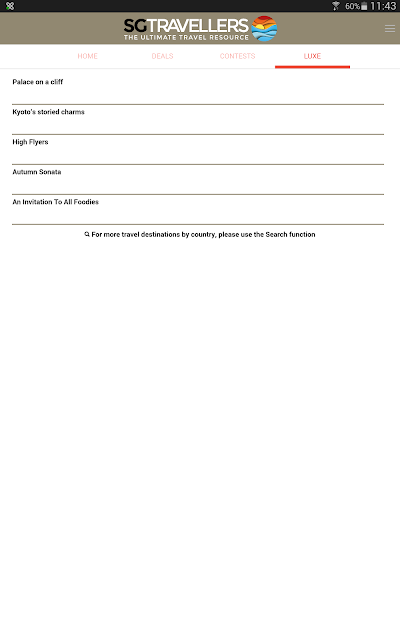 60% 11:43

SGTRAVELLERS
THE ULTIMATE TRAVEL RESOURCE

HOME DEALS CONTESTS LUXE

Palace on a cliff

Kyoto's storied charms

High Flyers

Autumn Sonata

An Invitation To All Foodies

For more travel destinations by country, please use the Search function